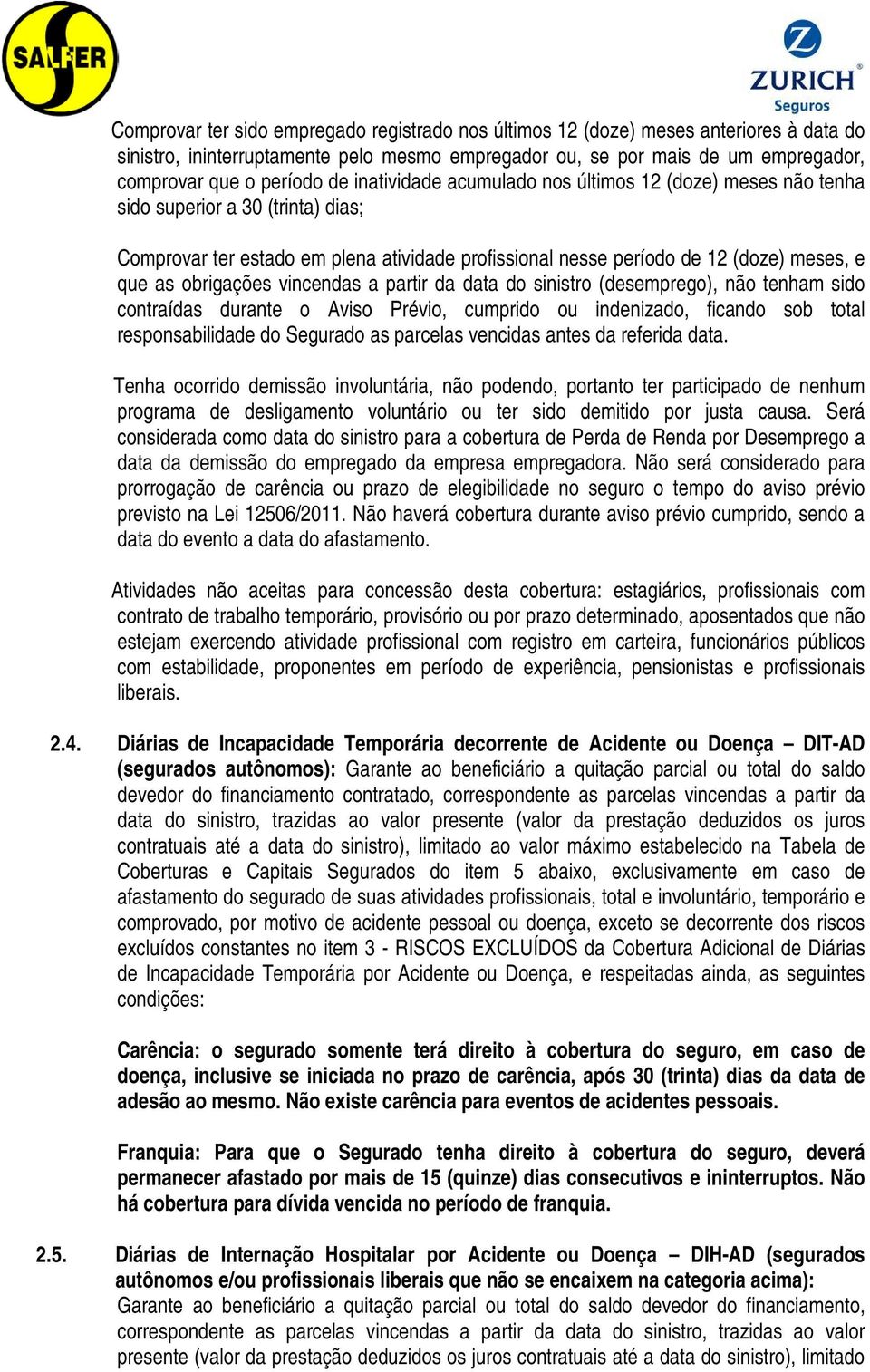 SALFER

ZURICH
Seguros

Comprovar ter sido empregado registrado nos últimos 12 (doze) meses anteriores à data do sinistro, ininterruptamente pelo mesmo empregador ou, se por mais de um empregador, comprovar que o período de inatividade acumulado nos últimos 12 (doze) meses não tenha sido superior a 30 (trinta) dias;

Comprovar ter estado em plena atividade profissional nesse período de 12 (doze) meses, e que as obrigações vincendas a partir da data do sinistro (desemprego), não tenham sido contraídas durante o Aviso Prévio, cumprido ou indenizado, ficando sob total responsabilidade do Segurado as parcelas vencidas antes da referida data.

Tenha ocorrido demissão involuntária, não podendo, portanto ter participado de nenhum programa de desligamento voluntário ou ter sido demitido por justa causa. Será considerada como data do sinistro para a cobertura de Perda de Renda por Desemprego a data da demissão do empregado da empresa empregadora. Não será considerado para prorrogação de carência ou prazo de elegibilidade no seguro o tempo do aviso prévio previsto na Lei 12506/2011. Não haverá cobertura durante aviso prévio cumprido, sendo a data do evento a data do afastamento.

Atividades não aceitas para concessão desta cobertura: estagiários, profissionais com contrato de trabalho temporário, provisório ou por prazo determinado, aposentados que não estejam exercendo atividade profissional com registro em carteira, funcionários públicos com estabilidade, proponentes em período de experiência, pensionistas e profissionais liberais.

2.4. Diárias de Incapacidade Temporária decorrente de Acidente ou Doença – DIT-AD (segurados autônomos): Garante ao beneficiário a quitação parcial ou total do saldo devedor do financiamento contratado, correspondente as parcelas vincendas a partir da data do sinistro, trazidas ao valor presente (valor da prestação deduzidos os juros contratuais até a data do sinistro), limitado ao valor máximo estabelecido na Tabela de Coberturas e Capitais Segurados do item 5 abaixo, exclusivamente em caso de afastamento do segurado de suas atividades profissionais, total e involuntário, temporário e comprovado, por motivo de acidente pessoal ou doença, exceto se decorrente dos riscos excluídos constantes no item 3 - RISCOS EXCLUÍDOS da Cobertura Adicional de Diárias de Incapacidade Temporária por Acidente ou Doença, e respeitadas ainda, as seguintes condições:

Carência: o segurado somente terá direito à cobertura do seguro, em caso de doença, inclusive se iniciada no prazo de carência, após 30 (trinta) dias da data de adesão ao mesmo. Não existe carência para eventos de acidentes pessoais.

Franquia: Para que o Segurado tenha direito à cobertura do seguro, deverá permanecer afastado por mais de 15 (quinze) dias consecutivos e ininterruptos. Não há cobertura para dívida vencida no período de franquia.

2.5. Diárias de Internação Hospitalar por Acidente ou Doença – DIH-AD (segurados autônomos e/ou profissionais liberais que não se encaixem na categoria acima): Garante ao beneficiário a quitação parcial ou total do saldo devedor do financiamento, correspondente as parcelas vincendas a partir da data do sinistro, trazidas ao valor presente (valor da prestação deduzidos os juros contratuais até a data do sinistro), limitado